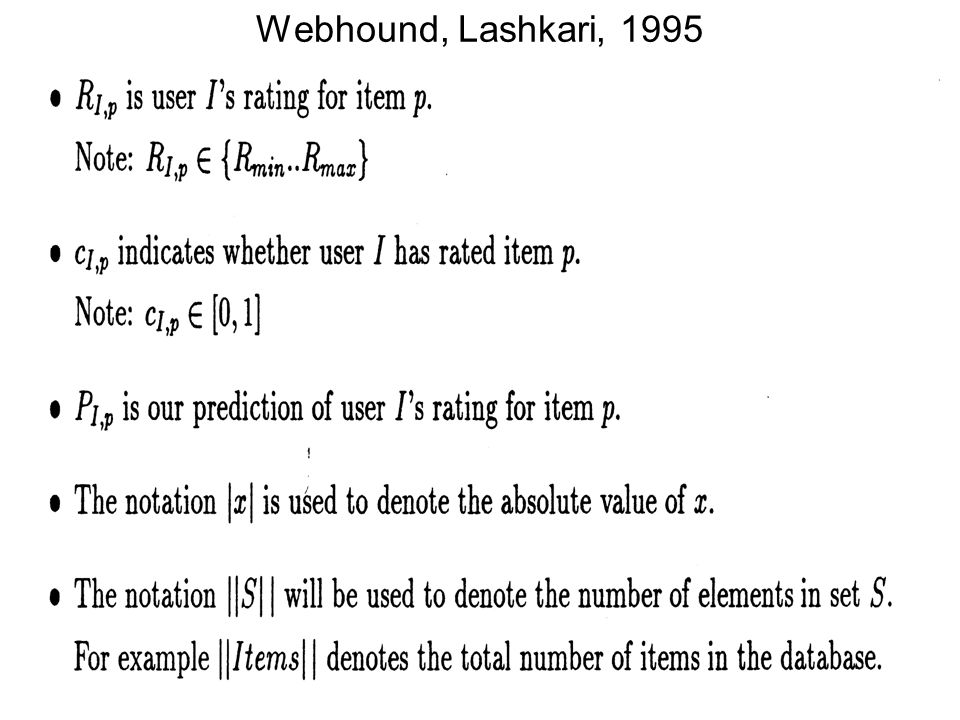 Webhound, Lashkari, 1995

• $R_{I,p}$ is user $I$'s rating for item $p$.
Note: $R_{I,p} \in \{R_{min}..R_{max}\}$

• $c_{I,p}$ indicates whether user $I$ has rated item $p$.
Note: $c_{I,p} \in [0,1]$

• $P_{I,p}$ is our prediction of user $I$'s rating for item $p$.

• The notation $|x|$ is used to denote the absolute value of $x$.

• The notation $||S||$ will be used to denote the number of elements in set $S$.
For example $||Items||$ denotes the total number of items in the database.